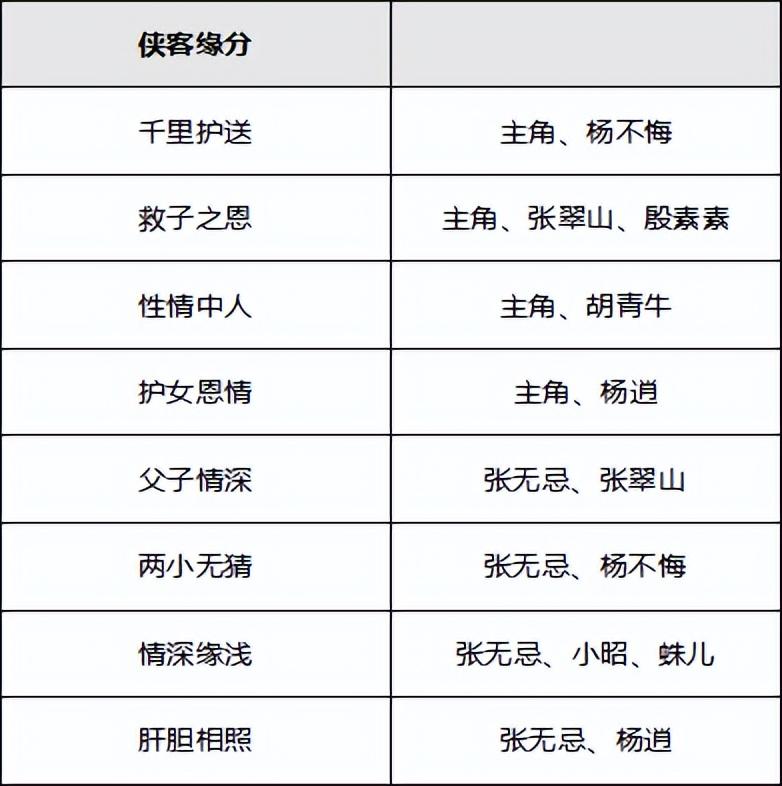 | 侠客缘分 | |
|---|---|
| 千里护送 | 主角、杨不悔 |
| 救子之恩 | 主角、张翠山、殷素素 |
| 性情中人 | 主角、胡青牛 |
| 护女恩情 | 主角、杨逍 |
| 父子情深 | 张无忌、张翠山 |
| 两小无猜 | 张无忌、杨不悔 |
| 情深缘浅 | 张无忌、小昭、蛛儿 |
| 肝胆相照 | 张无忌、杨逍 |